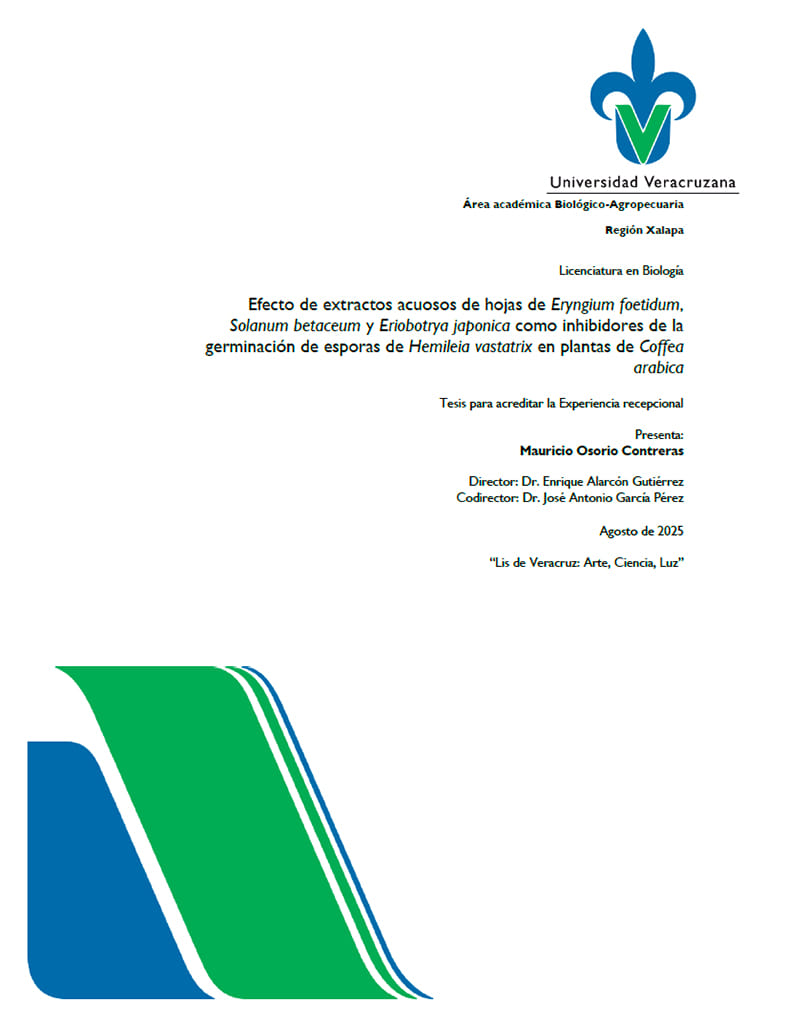 Universidad Veracruzana

Área académica Biológico-Agropecuaria

Región Xalapa

Licenciatura en Biología

Efecto de extractos acuosos de hojas de Eryngium foetidum, Solanum betaceum y Eriobotrya japonica como inhibidores de la germinación de esporas de Hemileia vastatrix en plantas de Coffea arabica

Tesis para acreditar la Experiencia recepcional

Presenta:
Mauricio Osorio Contreras

Director: Dr. Enrique Alarcón Gutiérrez
Codirector: Dr. José Antonio García Pérez

Agosto de 2025

"Lis de Veracruz: Arte, Ciencia, Luz"